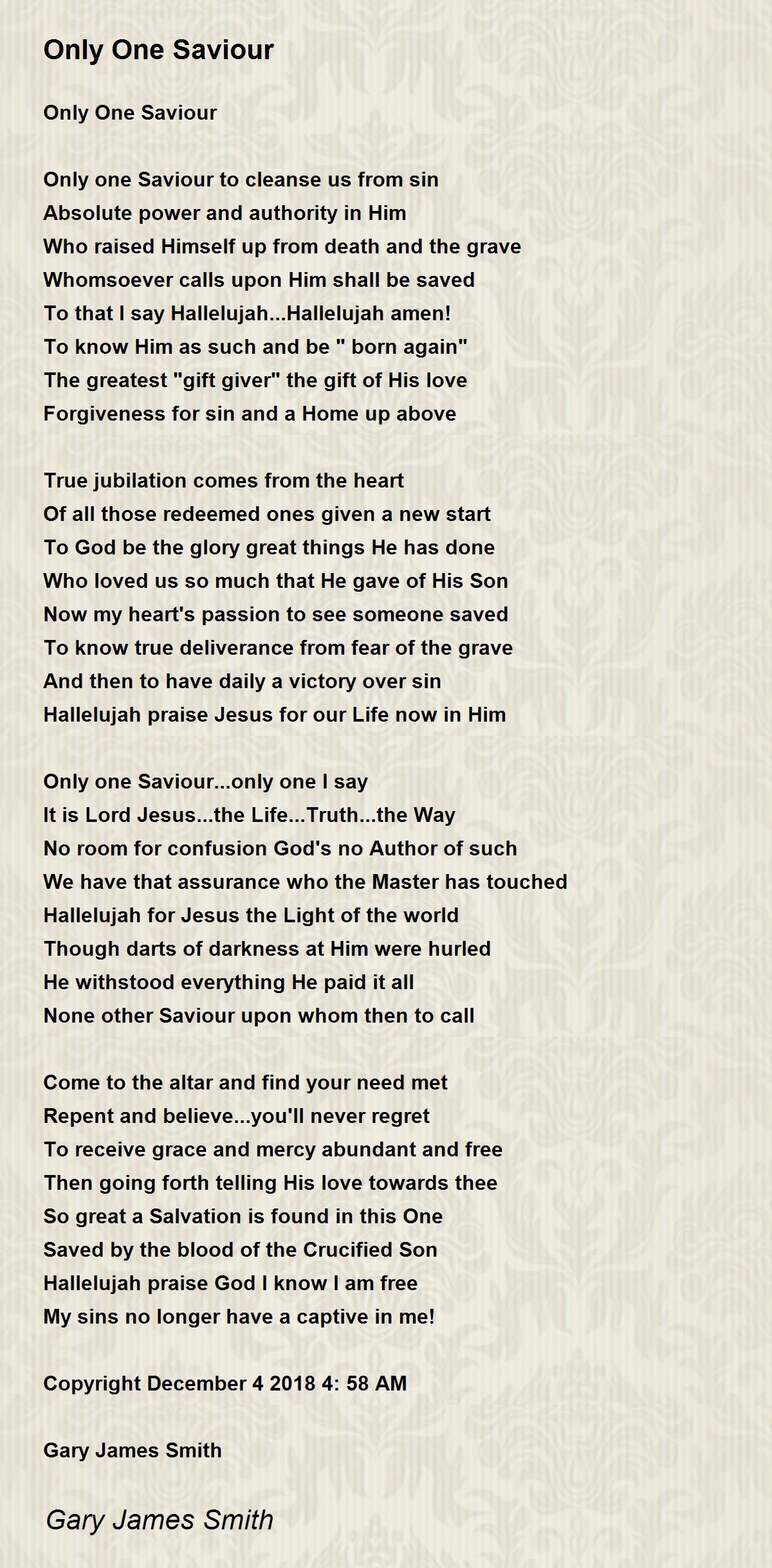 Only One Saviour

Only One Saviour

Only one Saviour to cleanse us from sin
Absolute power and authority in Him
Who raised Himself up from death and the grave
Whomsoever calls upon Him shall be saved
To that I say Hallelujah...Hallelujah amen!
To know Him as such and be " born again"
The greatest "gift giver" the gift of His love
Forgiveness for sin and a Home up above

True jubilation comes from the heart
Of all those redeemed ones given a new start
To God be the glory great things He has done
Who loved us so much that He gave of His Son
Now my heart's passion to see someone saved
To know true deliverance from fear of the grave
And then to have daily a victory over sin
Hallelujah praise Jesus for our Life now in Him

Only one Saviour...only one I say
It is Lord Jesus...the Life...Truth...the Way
No room for confusion God's no Author of such
We have that assurance who the Master has touched
Hallelujah for Jesus the Light of the world
Though darts of darkness at Him were hurled
He withstood everything He paid it all
None other Saviour upon whom then to call

Come to the altar and find your need met
Repent and believe...you'll never regret
To receive grace and mercy abundant and free
Then going forth telling His love towards thee
So great a Salvation is found in this One
Saved by the blood of the Crucified Son
Hallelujah praise God I know I am free
My sins no longer have a captive in me!

Copyright December 4 2018 4: 58 AM

Gary James Smith

Gary James Smith